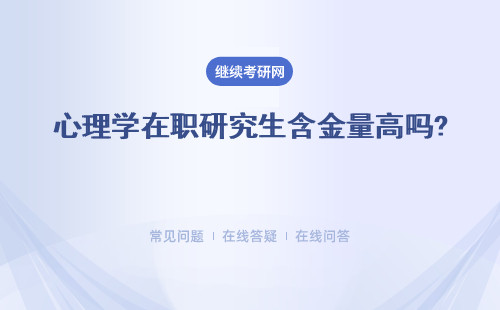 继续考研网

心理学在职研究生含金量高吗?

常见问题 | 在线答疑 | 在线问答